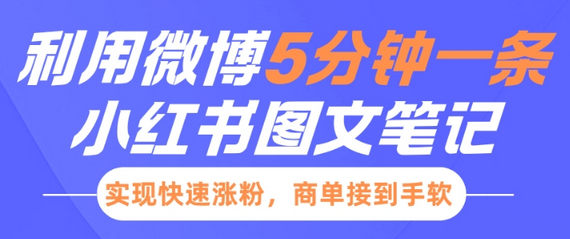 利用微博5分钟一条
小红书图文笔记

实现快速涨粉，商单接到手软